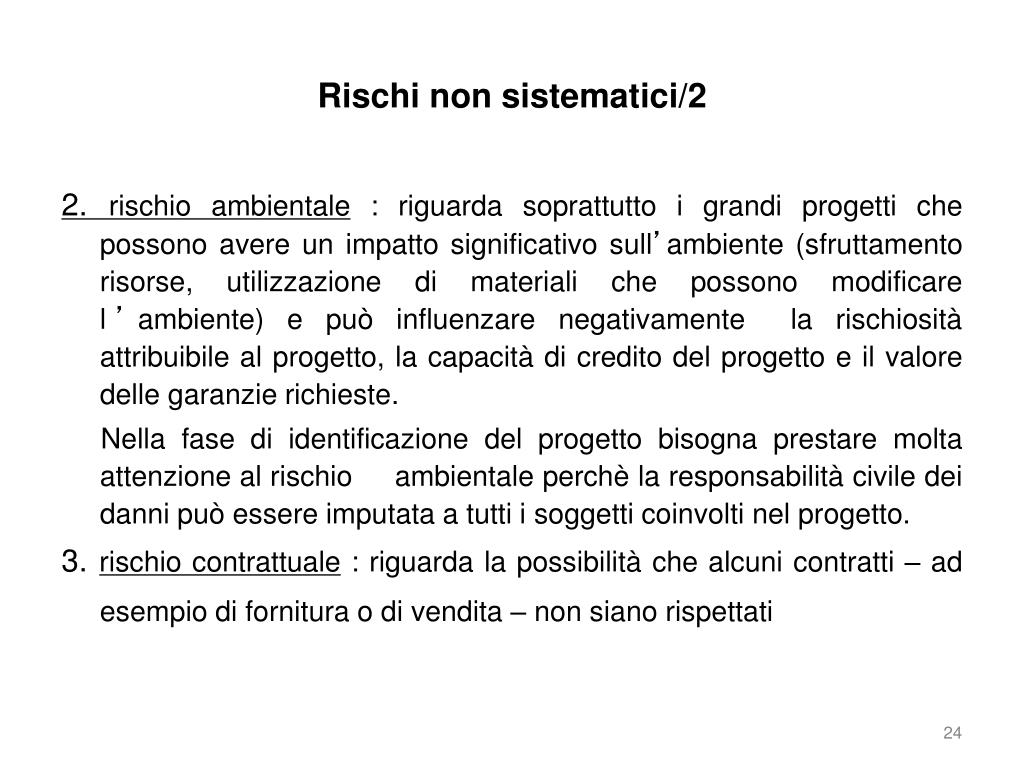 Rischi non sistematici/2

2. rischio ambientale : riguarda soprattutto i grandi progetti che possono avere un impatto significativo sull’ambiente (sfruttamento risorse, utilizzazione di materiali che possono modificare l’ambiente) e può influenzare negativamente la rischiosità attribuibile al progetto, la capacità di credito del progetto e il valore delle garanzie richieste.

Nella fase di identificazione del progetto bisogna prestare molta attenzione al rischio ambientale perchè la responsabilità civile dei danni può essere imputata a tutti i soggetti coinvolti nel progetto.

3. rischio contrattuale : riguarda la possibilità che alcuni contratti – ad esempio di fornitura o di vendita – non siano rispettati

24